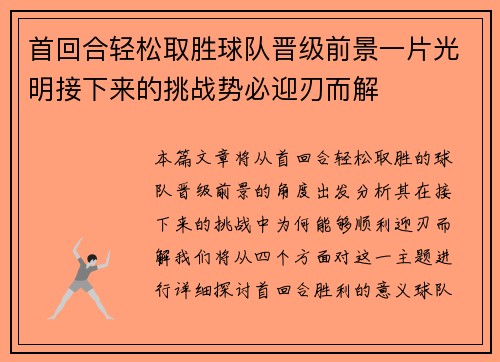 首回合轻松取胜球队晋级前景一片光明接下来的挑战势必迎刃而解

本篇文章将从首回合轻松取胜的球队晋级前景的角度出发分析其在接下来的挑战中为何能够顺利迎刃而解我们将从四个方面对这一主题进行详细探讨首回合胜利的意义球队